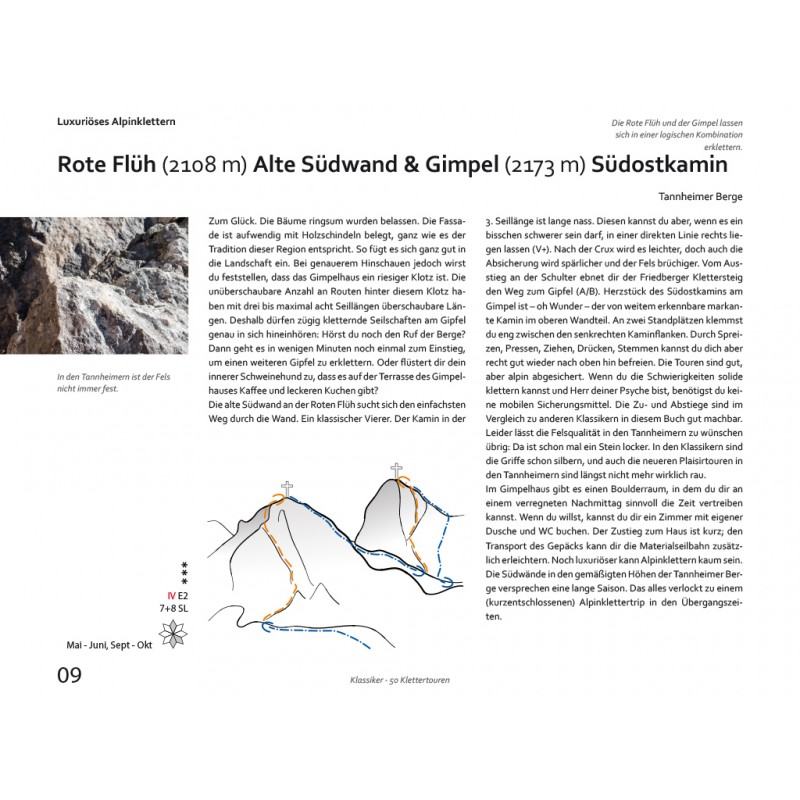 Luxuriöses Alpinklettern

Die Rote Flüh und der Gimpel lassen sich in einer logischen Kombination erklettern.

Rote Flüh (2108 m) Alte Südwand & Gimpel (2173 m) Südostkamin

Tannheimer Berge

In den Tannheimern ist der Fels nicht immer fest.

Zum Glück. Die Bäume ringsum wurden belassen. Die Fassade ist aufwendig mit Holzschindeln belegt, ganz wie es der Tradition dieser Region entspricht. So fügt es sich ganz gut in die Landschaft ein. Bei genauerem Hinschauen jedoch wirst du feststellen, dass das Gimpelhaus ein riesiger Klotz ist. Die unüberschaubare Anzahl an Routen hinter diesem Klotz haben mit drei bis maximal acht Seillängen überschaubare Längen. Deshalb dürfen zügig kletternde Seilschaften am Gipfel genau in sich hineinhören: Hörst du noch den Ruf der Berge? Dann geht es in wenigen Minuten noch einmal zum Einstieg, um einen weiteren Gipfel zu erklettern. Oder flüstert dir dein innerer Schweinehund zu, dass es auf der Terrasse des Gimpelhauses Kaffee und leckeren Kuchen gibt?
Die alte Südwand an der Roten Flüh sucht sich den einfachsten Weg durch die Wand. Ein klassischer Vierer. Der Kamin in der

3. Seillänge ist lange nass. Diesen kannst du aber, wenn es ein bisschen schwerer sein darf, in einer direkten Linie rechts liegen lassen (V+). Nach der Crux wird es leichter, doch auch die Absicherung wird spärlicher und der Fels brüchiger. Vom Ausstieg an der Schulter ebnet dir der Friedberger Klettersteig den Weg zum Gipfel (A/B). Herzstück des Südostkamins am Gimpel ist – oh Wunder – der von weitem erkennbare markante Kamin im oberen Wandteil. An zwei Standplätzen klemmst du eng zwischen den senkrechten Kaminflanken. Durch Spreizen, Pressen, Ziehen, Drücken, Stemmen kannst du dich aber recht gut wieder nach oben hin befreien. Die Touren sind gut, aber alpin abgesichert. Wenn du die Schwierigkeiten solide klettern kannst und Herr deiner Psyche bist, benötigst du keine mobilen Sicherungsmittel. Die Zu- und Abstiege sind im Vergleich zu anderen Klassikern in diesem Buch gut machbar. Leider lässt die Felsqualität in den Tannheimern zu wünschen übrig: Da ist schon mal ein Stein locker. In den Klassikern sind die Griffe schon silbern, und auch die neueren Plaisirtouren in den Tannheimern sind längst nicht mehr wirklich rau.
Im Gimpelhaus gibt es einen Boulderraum, in dem du dir an einem verregneten Nachmittag sinnvoll die Zeit vertreiben kannst. Wenn du willst, kannst du dir ein Zimmer mit eigener Dusche und WC buchen. Der Zustieg zum Haus ist kurz; den Transport des Gepäcks kann dir die Materialseilbahn zusätzlich erleichtern. Noch luxuriöser kann Alpinklettern kaum sein. Die Südwände in den gemäßigten Höhen der Tannheimer Berge versprechen eine lange Saison. Das alles verlockt zu einem (kurzentschlossenen) Alpinklettertrip in den Übergangszeiten.

***
IV E2
7+8 SL

Mai - Juni, Sept - Okt

09

Klassiker - 50 Klettertouren